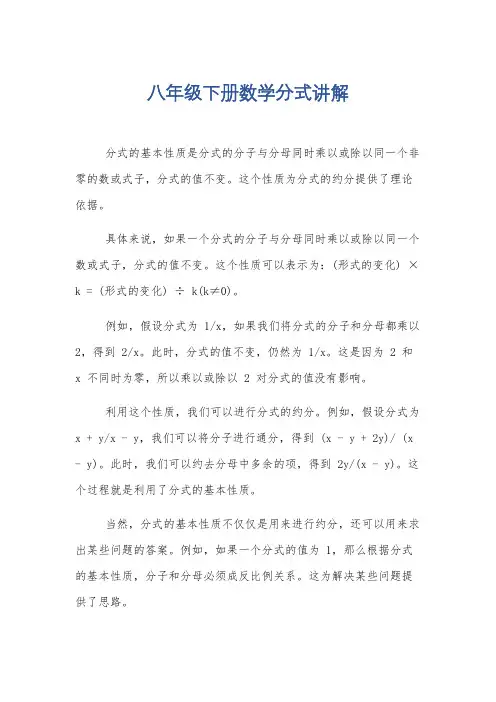 八年级下册数学分式讲解

分式的基本性质是分式的分子与分母同时乘以或除以同一个非零的数或式子，分式的值不变。这个性质为分式的约分提供了理论依据。

具体来说，如果一个分式的分子与分母同时乘以或除以同一个数或式子，分式的值不变。这个性质可以表示为：(形式的变化) × k = (形式的变化) ÷ k(k≠0)。

例如，假设分式为 1/x，如果我们将分式的分子和分母都乘以 2，得到 2/x。此时，分式的值不变，仍然为 1/x。这是因为 2 和 x 不同时为零，所以乘以或除以 2 对分式的值没有影响。

利用这个性质，我们可以进行分式的约分。例如，假设分式为 x + y/x - y，我们可以将分子进行通分，得到 (x - y + 2y)/ (x - y)。此时，我们可以约去分母中多余的项，得到 2y/(x - y)。这个过程就是利用了分式的基本性质。

当然，分式的基本性质不仅仅是用来进行约分，还可以用来求出某些问题的答案。例如，如果一个分式的值为 1，那么根据分式的基本性质，分子和分母必须成反比例关系。这为解决某些问题提供了思路。